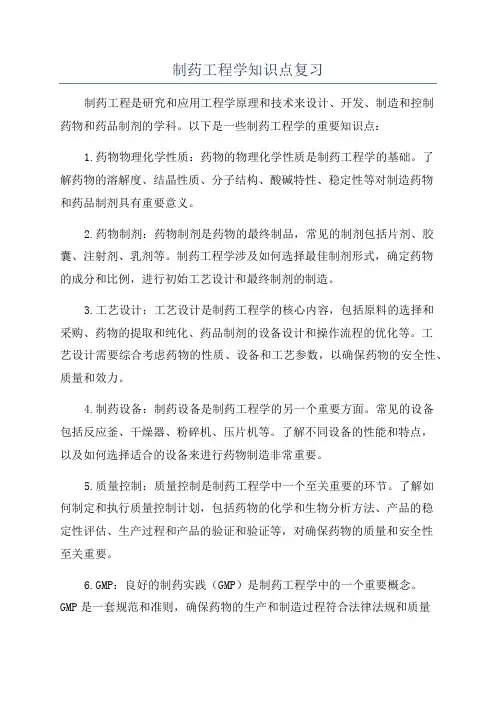 制药工程学知识点复习

制药工程是研究和应用工程学原理和技术来设计、开发、制造和控制药物和药品制剂的学科。以下是一些制药工程学的重要知识点：

1.药物物理化学性质：药物的物理化学性质是制药工程学的基础。了解药物的溶解度、结晶性质、分子结构、酸碱特性、稳定性等对制造药物和药品制剂具有重要意义。

2.药物制剂：药物制剂是药物的最终制品，常见的制剂包括片剂、胶囊、注射剂、乳剂等。制药工程学涉及如何选择最佳制剂形式，确定药物的成分和比例，进行初始工艺设计和最终制剂的制造。

3.工艺设计：工艺设计是制药工程学的核心内容，包括原料的选择和采购、药物的提取和纯化、药品制剂的设备设计和操作流程的优化等。工艺设计需要综合考虑药物的性质、设备和工艺参数，以确保药物的安全性、质量和效力。

4.制药设备：制药设备是制药工程学的另一个重要方面。常见的设备包括反应釜、干燥器、粉碎机、压片机等。了解不同设备的性能和特点，以及如何选择适合的设备来进行药物制造非常重要。

5.质量控制：质量控制是制药工程学中一个至关重要的环节。了解如何制定和执行质量控制计划，包括药物的化学和生物分析方法、产品的稳定性评估、生产过程和产品的验证和验证等，对确保药物的质量和安全性至关重要。

6.GMP：良好的制药实践（GMP）是制药工程学中的一个重要概念。GMP是一套规范和准则，确保药物的生产和制造过程符合法律法规和质量